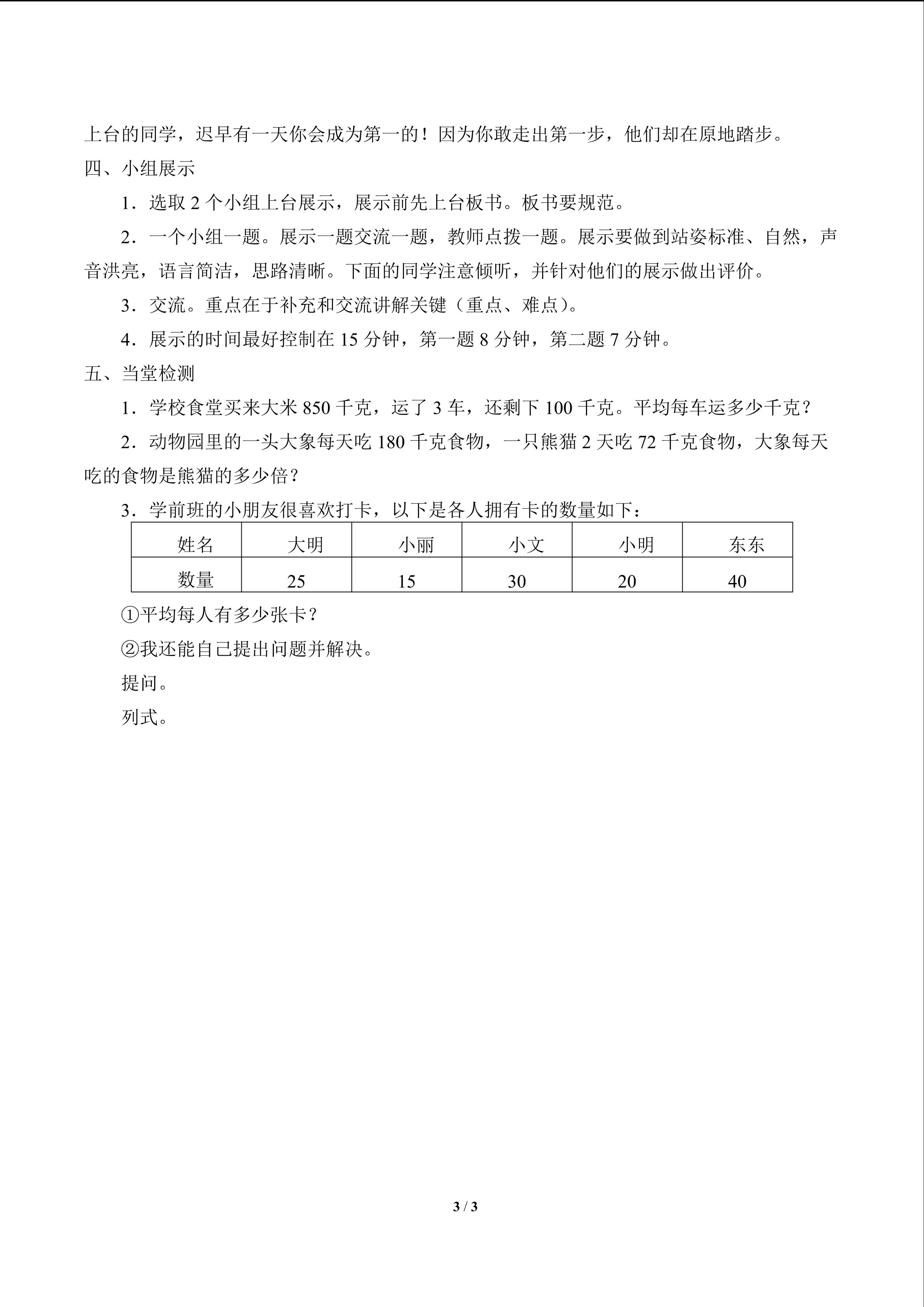 上台的同学，迟早有一天你会成为第一的！因为你敢走出第一步，他们却在原地踏步。

四、小组展示

1．选取2个小组上台展示，展示前先上台板书。板书要规范。

2．一个小组一题。展示一题交流一题，教师点拨一题。展示要做到站姿标准、自然，声音洪亮，语言简洁，思路清晰。下面的同学注意倾听，并针对他们的展示做出评价。

3．交流。重点在于补充和交流讲解关键（重点、难点）。

4．展示的时间最好控制在15分钟，第一题8分钟，第二题7分钟。

五、当堂检测

1．学校食堂买来大米850千克，运了3车，还剩下100千克。平均每车运多少千克？

2．动物园里的一头大象每天吃180千克食物，一只熊猫2天吃72千克食物，大象每天吃的食物是熊猫的多少倍？

3．学前班的小朋友很喜欢打卡，以下是各人拥有卡的数量如下：

| 姓名 | 大明 | 小丽 | 小文 | 小明 | 东东 |
|---|---|---|---|---|---|
| 数量 | 25 | 15 | 30 | 20 | 40 |

①平均每人有多少张卡？

②我还能自己提出问题并解决。

提问。

列式。

3 / 3